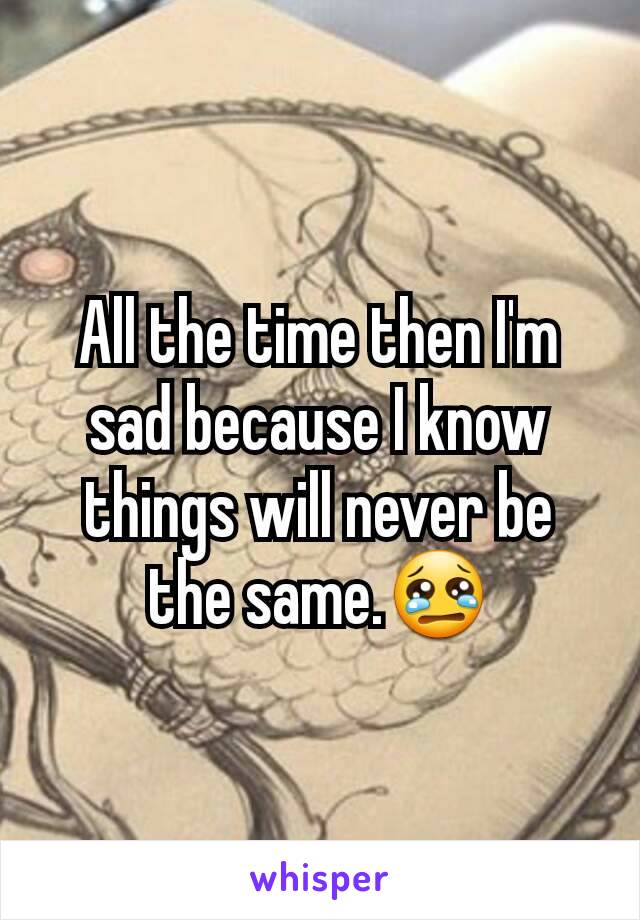 All the time then I'm sad because I know things will never be the same.😢

whisper